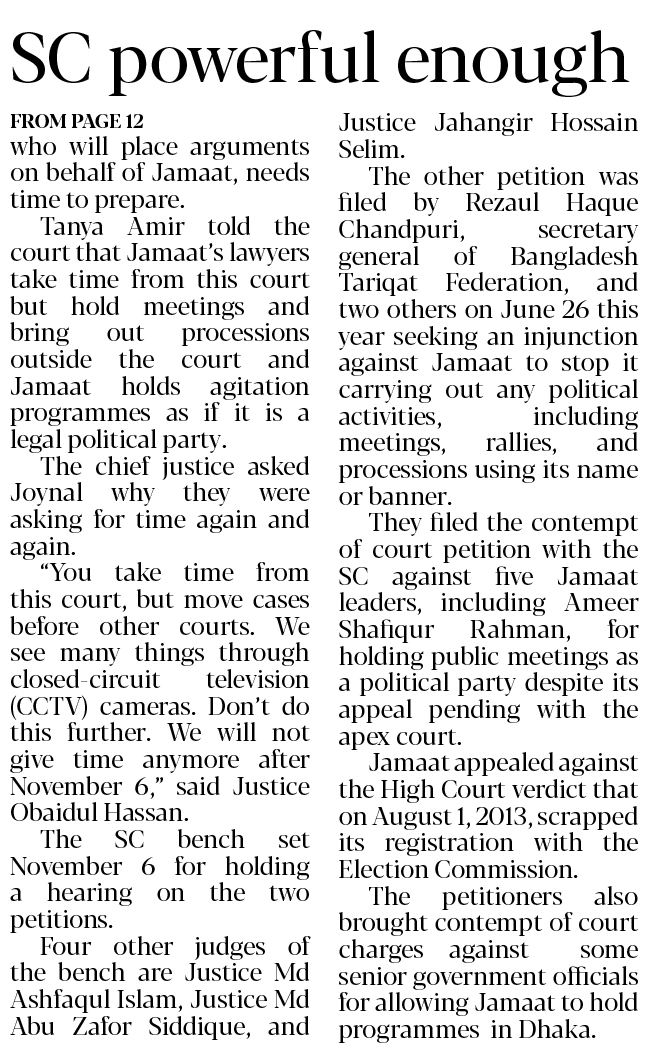 SC powerful enough

FROM PAGE 12
who will place arguments on behalf of Jamaat, needs time to prepare.

Tanya Amir told the court that Jamaat's lawyers take time from this court but hold meetings and bring out processions outside the court and Jamaat holds agitation programmes as if it is a legal political party.

The chief justice asked Joynal why they were asking for time again and again.

"You take time from this court, but move cases before other courts. We see many things through closed-circuit television (CCTV) cameras. Don't do this further. We will not give time anymore after November 6," said Justice Obaidul Hassan.

The SC bench set November 6 for holding a hearing on the two petitions.

Four other judges of the bench are Justice Md Ashfaqul Islam, Justice Md Abu Zafor Siddique, and Justice Jahangir Hossain Selim.

The other petition was filed by Rezaul Haque Chandpuri, secretary general of Bangladesh Tariqat Federation, and two others on June 26 this year seeking an injunction against Jamaat to stop it carrying out any political activities, including meetings, rallies, and processions using its name or banner.

They filed the contempt of court petition with the SC against five Jamaat leaders, including Ameer Shafiqur Rahman, for holding public meetings as a political party despite its appeal pending with the apex court.

Jamaat appealed against the High Court verdict that on August 1, 2013, scrapped its registration with the Election Commission.

The petitioners also brought contempt of court charges against some senior government officials for allowing Jamaat to hold programmes in Dhaka.